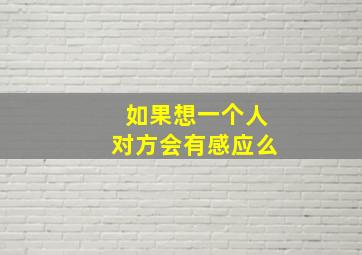 如果想一个人
对方会有感应么